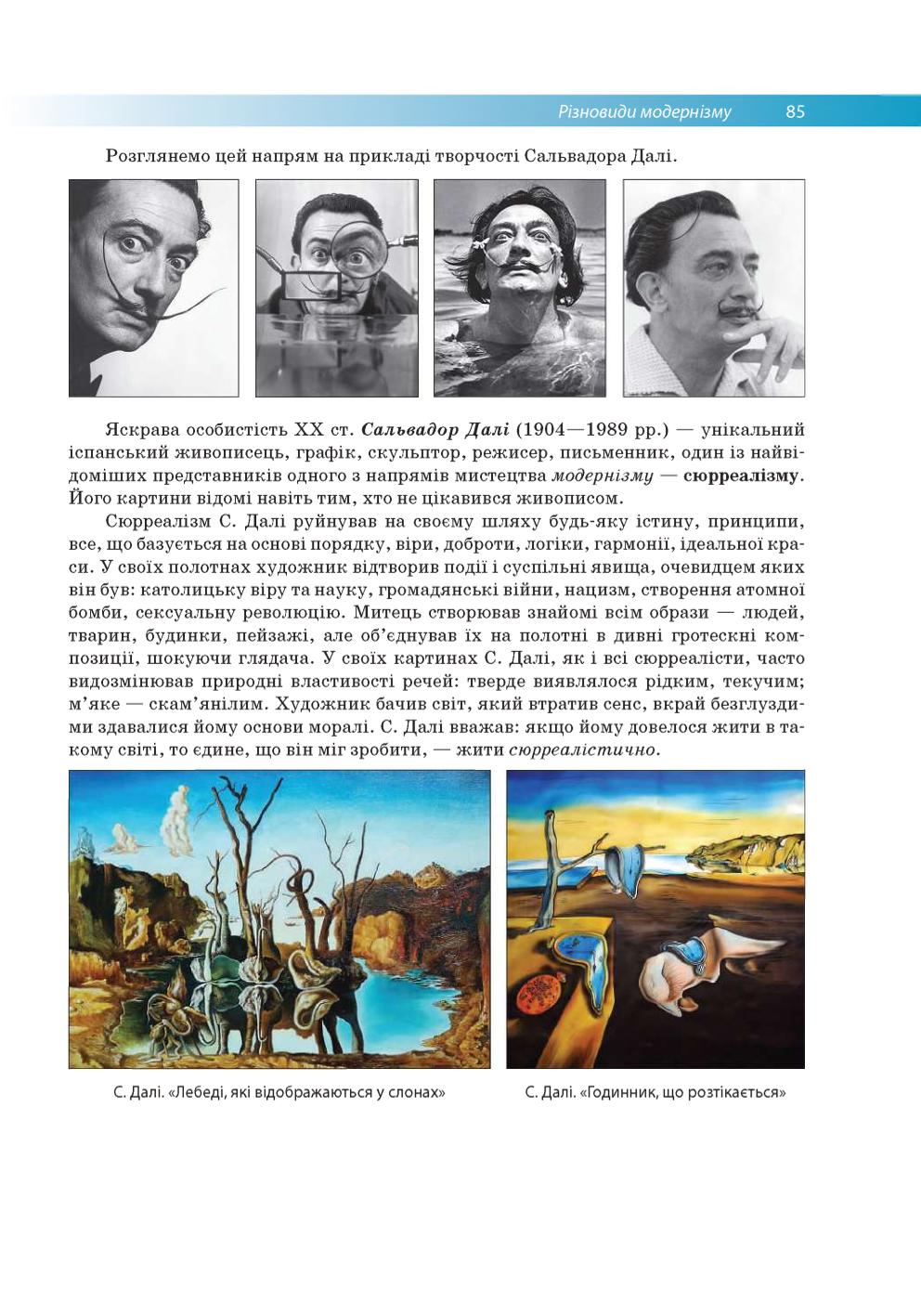 Різновиди модернізму 85

Розглянемо цей напрям на прикладі творчості Сальвадора Далі.

Яскрава особистість XX ст. Сальвадор Далі (1904—1989 рр.) — унікальний іспанський живописець, графік, скульптор, режисер, письменник, один із найвідоміших представників одного з напрямів мистецтва модернізму — сюрреалізму. Його картини відомі навіть тим, хто не цікавився живописом.

Сюрреалізм С. Далі руйнував на своєму шляху будь-яку істину, принципи, все, що базується на основі порядку, віри, доброти, логіки, гармонії, ідеальної краси. У своїх полотнах художник відтворив події і суспільні явища, очевидцем яких він був: католицьку віру та науку, громадянські війни, нацизм, створення атомної бомби, сексуальну революцію. Митець створював знайомі всім образи — людей, тварин, будинки, пейзажі, але об'єднував їх на полотні в дивні гротескні композиції, шокуючи глядача. У своїх картинах С. Далі, як і всі сюрреалісти, часто видозмінював природні властивості речей: тверде виявлялося рідким, текучим; м'яке — скам'янілим. Художник бачив світ, який втратив сенс, вкрай безглуздими здавалися йому основи моралі. С. Далі вважав: якщо йому довелося жити в такому світі, то єдине, що він міг зробити, — жити сюрреалістично.

С. Далі. «Лебеді, які відображаються у слонах»

С. Далі. «Годинник, що розтікається»